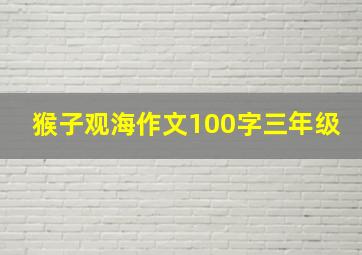 猴子观海作文100字三年级